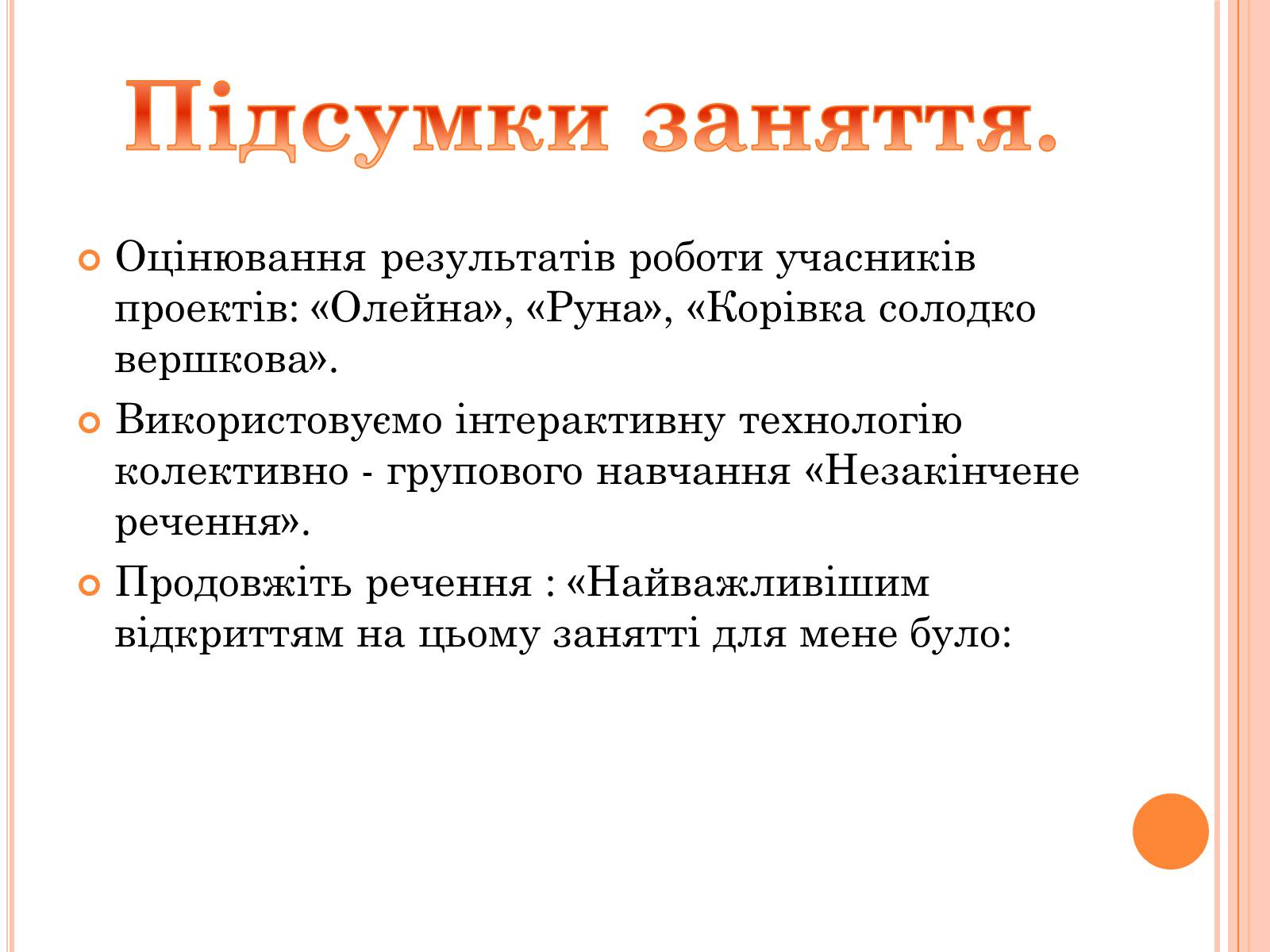 Підсумки заняття.

Оцінювання результатів роботи учасників проектів: «Олейна», «Руна», «Корівка солодко вершкова».

Використовуємо інтерактивну технологію колективно - групового навчання «Незакінчене речення».

Продовжіть речення : «Найважливішим відкриттям на цьому занятті для мене було: